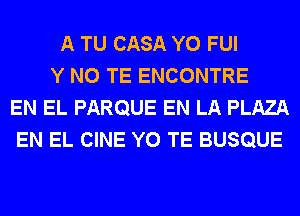 A TU CASA YO FUI
Y NO TE ENCONTRE
EN EL PARQUE EN LA PLAZA
EN EL CINE YO TE BUSQUE